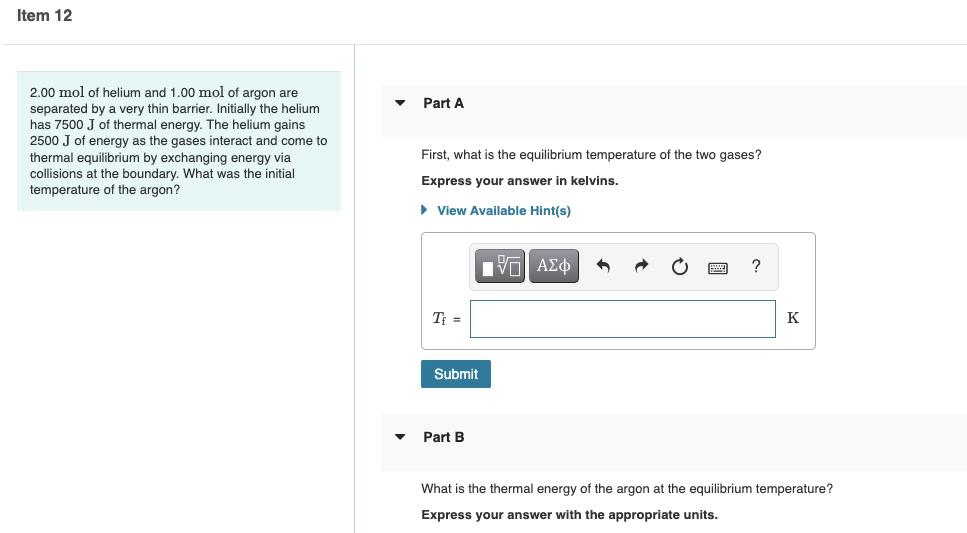 Item 12

2.00 mol of helium and 1.00 mol of argon are separated by a very thin barrier. Initially the helium has 7500 J of thermal energy. The helium gains 2500 J of energy as the gases interact and come to thermal equilibrium by exchanging energy via collisions at the boundary. What was the initial temperature of the argon?

Part A

First, what is the equilibrium temperature of the two gases?

Express your answer in kelvins.

View Available Hint(s)

ΑΣφ ?

$T_f$ = K

Submit

Part B

What is the thermal energy of the argon at the equilibrium temperature?

Express your answer with the appropriate units.